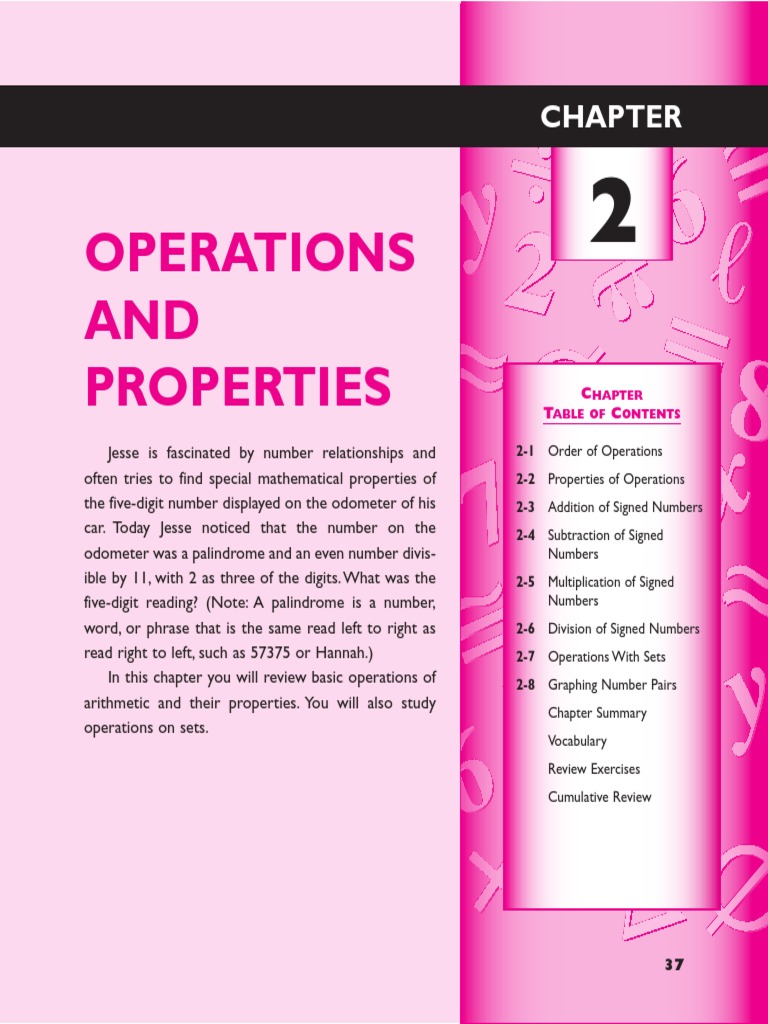 CHAPTER

2

OPERATIONS AND PROPERTIES

Jesse is fascinated by number relationships and often tries to find special mathematical properties of the five-digit number displayed on the odometer of his car. Today Jesse noticed that the number on the odometer was a palindrome and an even number divisible by 11, with 2 as three of the digits. What was the five-digit reading? (Note: A palindrome is a number, word, or phrase that is the same read left to right as read right to left, such as 57375 or Hannah.)

In this chapter you will review basic operations of arithmetic and their properties. You will also study operations on sets.

CHAPTER TABLE OF CONTENTS

2-1 Order of Operations
2-2 Properties of Operations
2-3 Addition of Signed Numbers
2-4 Subtraction of Signed Numbers
2-5 Multiplication of Signed Numbers
2-6 Division of Signed Numbers
2-7 Operations With Sets
2-8 Graphing Number Pairs
Chapter Summary
Vocabulary
Review Exercises
Cumulative Review

37